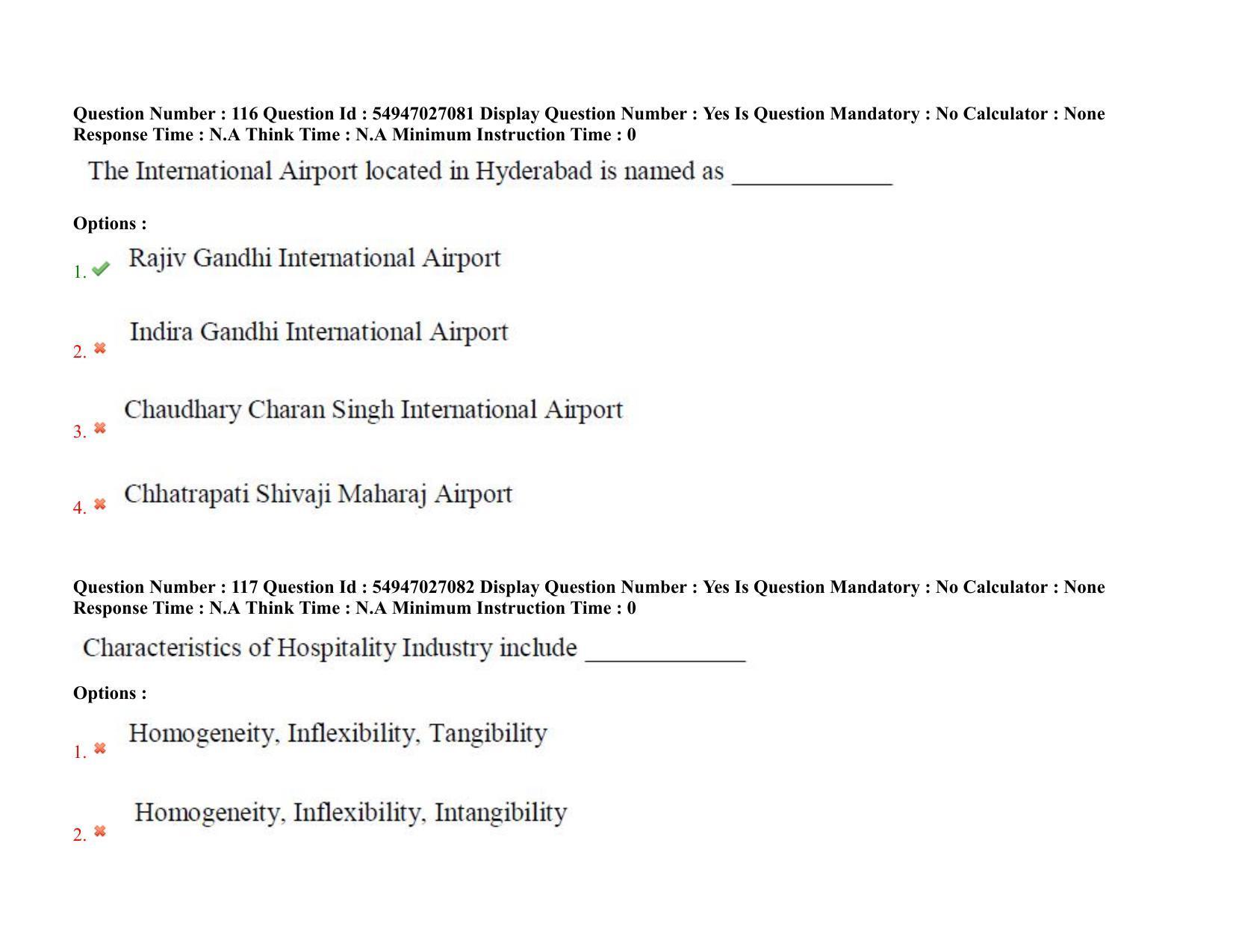 Question Number : 116 Question Id : 54947027081 Display Question Number : Yes Is Question Mandatory : No Calculator : None Response Time : N.A Think Time : N.A Minimum Instruction Time : 0

The International Airport located in Hyderabad is named as ____________

Options :

1. Rajiv Gandhi International Airport

2. Indira Gandhi International Airport

3. Chaudhary Charan Singh International Airport

4. Chhatrapati Shivaji Maharaj Airport

Question Number : 117 Question Id : 54947027082 Display Question Number : Yes Is Question Mandatory : No Calculator : None Response Time : N.A Think Time : N.A Minimum Instruction Time : 0

Characteristics of Hospitality Industry include ____________

Options :

1. Homogeneity, Inflexibility, Tangibility

2. Homogeneity, Inflexibility, Intangibility